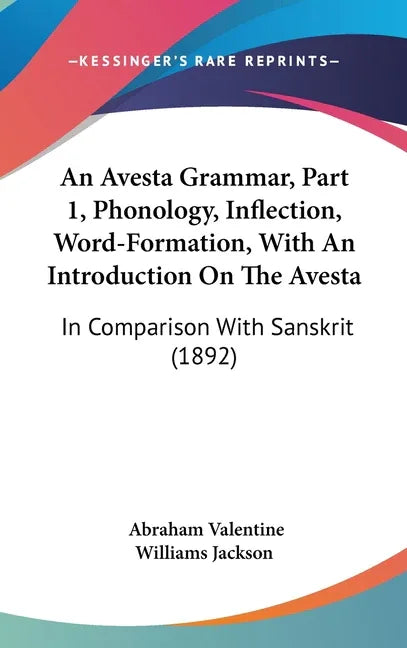 —KESSINGER'S RARE REPRINTS—

An Avesta Grammar, Part 1, Phonology, Inflection, Word-Formation, With An Introduction On The Avesta

In Comparison With Sanskrit (1892)

Abraham Valentine Williams Jackson